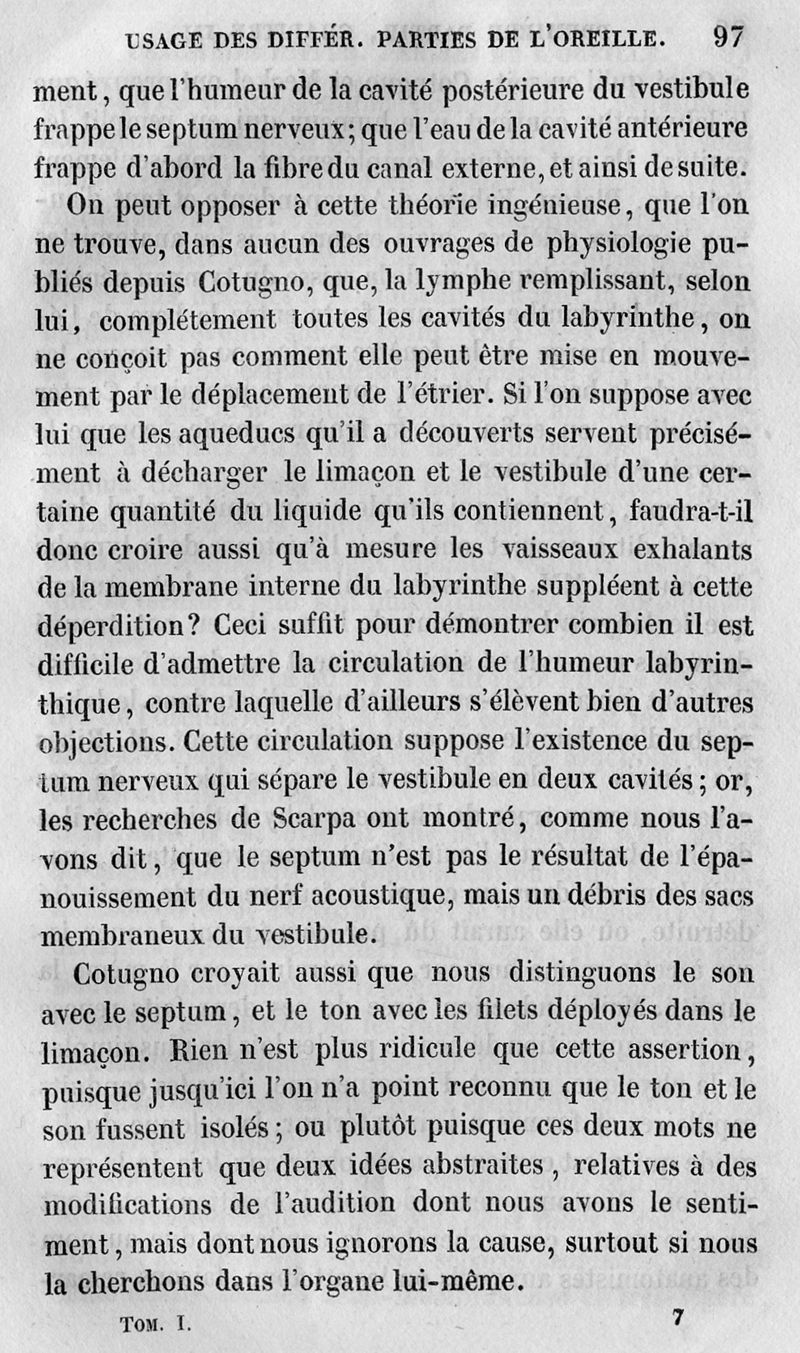 USAGE DES DIFFÉR. PARTIES DE L'OREILLE. 97

ment, que l'humeur de la cavité postérieure du vestibule frappe le septum nerveux; que l'eau de la cavité antérieure frappe d'abord la fibre du canal externe, et ainsi de suite.

On peut opposer à cette théorie ingénieuse, que l'on ne trouve, dans aucun des ouvrages de physiologie publiés depuis Cotugno, que, la lymphe remplissant, selon lui, complétement toutes les cavités du labyrinthe, on ne conçoit pas comment elle peut être mise en mouvement par le déplacement de l'étrier. Si l'on suppose avec lui que les aqueducs qu'il a découverts servent précisément à décharger le limaçon et le vestibule d'une certaine quantité du liquide qu'ils contiennent, faudra-t-il donc croire aussi qu'à mesure les vaisseaux exhalants de la membrane interne du labyrinthe suppléent à cette déperdition? Ceci suffit pour démontrer combien il est difficile d'admettre la circulation de l'humeur labyrinthique, contre laquelle d'ailleurs s'élèvent bien d'autres objections. Cette circulation suppose l'existence du septum nerveux qui sépare le vestibule en deux cavités; or, les recherches de Scarpa ont montré, comme nous l'avons dit, que le septum n'est pas le résultat de l'épanouissement du nerf acoustique, mais un débris des sacs membraneux du vestibule.

Cotugno croyait aussi que nous distinguons le son avec le septum, et le ton avec les filets déployés dans le limaçon. Rien n'est plus ridicule que cette assertion, puisque jusqu'ici l'on n'a point reconnu que le ton et le son fussent isolés; ou plutôt puisque ces deux mots ne représentent que deux idées abstraites, relatives à des modifications de l'audition dont nous avons le sentiment, mais dont nous ignorons la cause, surtout si nous la cherchons dans l'organe lui-même.

TOM. I. 7